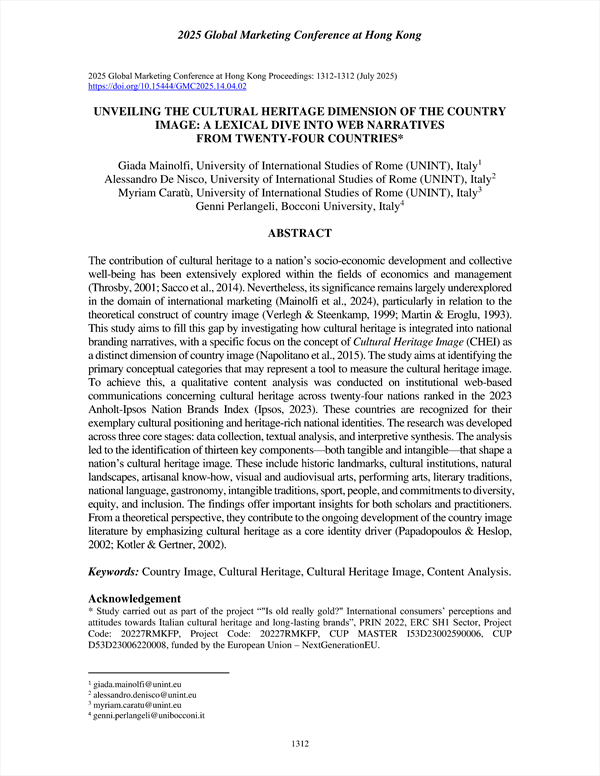 2025 Global Marketing Conference at Hong Kong

2025 Global Marketing Conference at Hong Kong Proceedings: 1312-1312 (July 2025)
https://doi.org/10.15444/GMC2025.14.04.02

UNVEILING THE CULTURAL HERITAGE DIMENSION OF THE COUNTRY IMAGE: A LEXICAL DIVE INTO WEB NARRATIVES FROM TWENTY-FOUR COUNTRIES*

Giada Mainolfi, University of International Studies of Rome (UNINT), Italy$^1$
Alessandro De Nisco, University of International Studies of Rome (UNINT), Italy$^2$
Myriam Caratù, University of International Studies of Rome (UNINT), Italy$^3$
Genni Perlangeli, Bocconi University, Italy$^4$

ABSTRACT

The contribution of cultural heritage to a nation's socio-economic development and collective well-being has been extensively explored within the fields of economics and management (Throsby, 2001; Sacco et al., 2014). Nevertheless, its significance remains largely underexplored in the domain of international marketing (Mainolfi et al., 2024), particularly in relation to the theoretical construct of country image (Verlegh & Steenkamp, 1999; Martin & Eroglu, 1993). This study aims to fill this gap by investigating how cultural heritage is integrated into national branding narratives, with a specific focus on the concept of Cultural Heritage Image (CHEI) as a distinct dimension of country image (Napolitano et al., 2015). The study aims at identifying the primary conceptual categories that may represent a tool to measure the cultural heritage image. To achieve this, a qualitative content analysis was conducted on institutional web-based communications concerning cultural heritage across twenty-four nations ranked in the 2023 Anholt-Ipsos Nation Brands Index (Ipsos, 2023). These countries are recognized for their exemplary cultural positioning and heritage-rich national identities. The research was developed across three core stages: data collection, textual analysis, and interpretive synthesis. The analysis led to the identification of thirteen key components—both tangible and intangible—that shape a nation's cultural heritage image. These include historic landmarks, cultural institutions, natural landscapes, artisanal know-how, visual and audiovisual arts, performing arts, literary traditions, national language, gastronomy, intangible traditions, sport, people, and commitments to diversity, equity, and inclusion. The findings offer important insights for both scholars and practitioners. From a theoretical perspective, they contribute to the ongoing development of the country image literature by emphasizing cultural heritage as a core identity driver (Papadopoulos & Heslop, 2002; Kotler & Gertner, 2002).

Keywords: Country Image, Cultural Heritage, Cultural Heritage Image, Content Analysis.

Acknowledgement
* Study carried out as part of the project ""Is old really gold?" International consumers' perceptions and attitudes towards Italian cultural heritage and long-lasting brands", PRIN 2022, ERC SH1 Sector, Project Code: 20227RMKFP, Project Code: 20227RMKFP, CUP MASTER I53D23002590006, CUP D53D23006220008, funded by the European Union – NextGenerationEU.

$^1$ giada.mainolfi@unint.eu
$^2$ alessandro.denisco@unint.eu
$^3$ myriam.caratu@unint.eu
$^4$ genni.perlangeli@unibocconi.it

1312